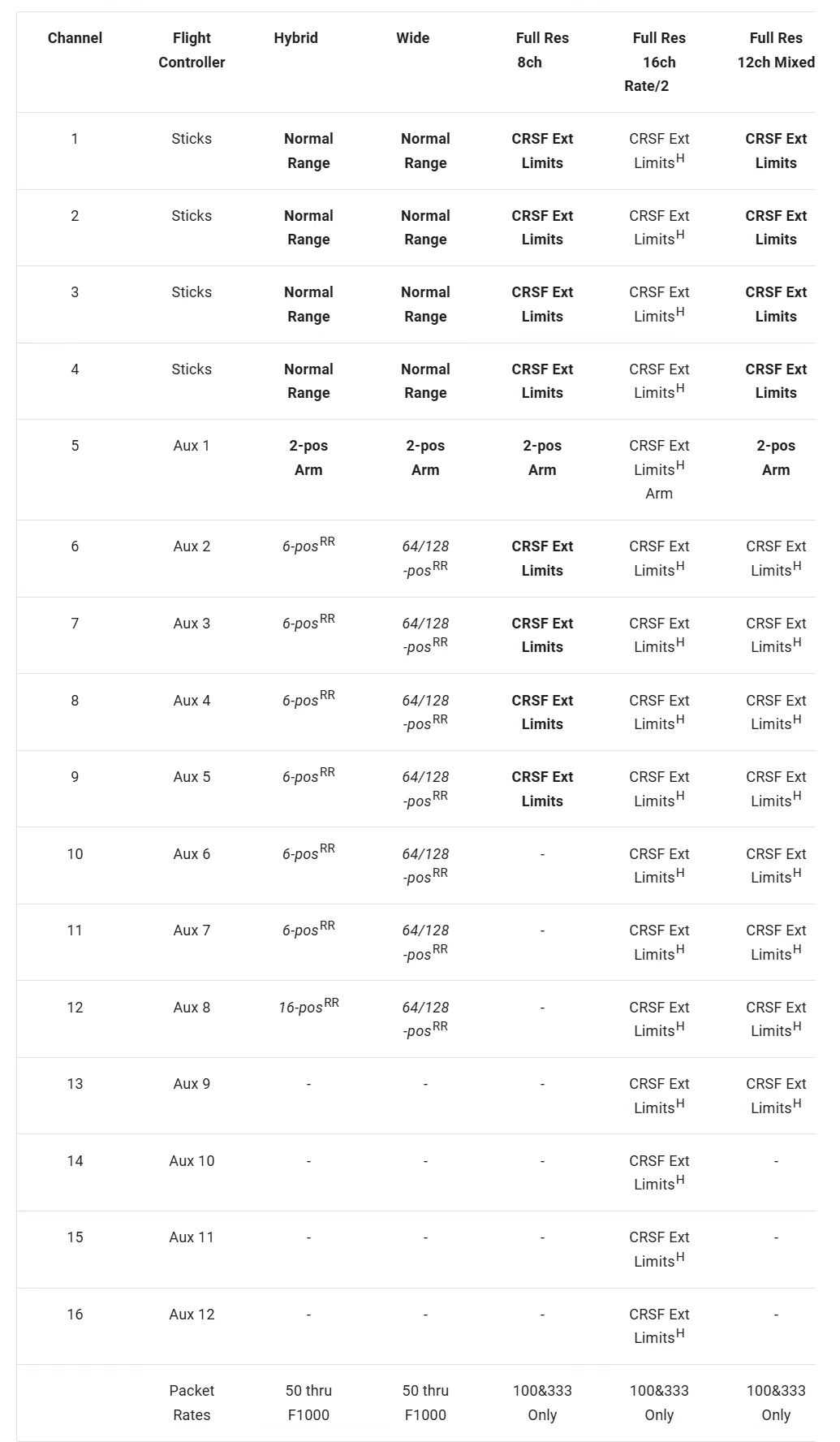 | Channel | Flight Controller | Hybrid | Wide | Full Res 8ch | Full Res 16ch Rate/2 | Full Res 12ch Mixed |
|---|---|---|---|---|---|---|
| 1 | Sticks | Normal Range | Normal Range | CRSF Ext Limits | CRSF Ext Limits$^{H}$ | CRSF Ext Limits |
| 2 | Sticks | Normal Range | Normal Range | CRSF Ext Limits | CRSF Ext Limits$^{H}$ | CRSF Ext Limits |
| 3 | Sticks | Normal Range | Normal Range | CRSF Ext Limits | CRSF Ext Limits$^{H}$ | CRSF Ext Limits |
| 4 | Sticks | Normal Range | Normal Range | CRSF Ext Limits | CRSF Ext Limits$^{H}$ | CRSF Ext Limits |
| 5 | Aux 1 | 2-pos Arm | 2-pos Arm | 2-pos Arm | CRSF Ext Limits$^{H}$ Arm | 2-pos Arm |
| 6 | Aux 2 | 6-pos$^{RR}$ | 64/128 -pos$^{RR}$ | CRSF Ext Limits | CRSF Ext Limits$^{H}$ | CRSF Ext Limits$^{H}$ |
| 7 | Aux 3 | 6-pos$^{RR}$ | 64/128 -pos$^{RR}$ | CRSF Ext Limits | CRSF Ext Limits$^{H}$ | CRSF Ext Limits$^{H}$ |
| 8 | Aux 4 | 6-pos$^{RR}$ | 64/128 -pos$^{RR}$ | CRSF Ext Limits | CRSF Ext Limits$^{H}$ | CRSF Ext Limits$^{H}$ |
| 9 | Aux 5 | 6-pos$^{RR}$ | 64/128 -pos$^{RR}$ | CRSF Ext Limits | CRSF Ext Limits$^{H}$ | CRSF Ext Limits$^{H}$ |
| 10 | Aux 6 | 6-pos$^{RR}$ | 64/128 -pos$^{RR}$ | - | CRSF Ext Limits$^{H}$ | CRSF Ext Limits$^{H}$ |
| 11 | Aux 7 | 6-pos$^{RR}$ | 64/128 -pos$^{RR}$ | - | CRSF Ext Limits$^{H}$ | CRSF Ext Limits$^{H}$ |
| 12 | Aux 8 | 16-pos$^{RR}$ | 64/128 -pos$^{RR}$ | - | CRSF Ext Limits$^{H}$ | CRSF Ext Limits$^{H}$ |
| 13 | Aux 9 | - | - | - | CRSF Ext Limits$^{H}$ | CRSF Ext Limits$^{H}$ |
| 14 | Aux 10 | - | - | - | CRSF Ext Limits$^{H}$ | - |
| 15 | Aux 11 | - | - | - | CRSF Ext Limits$^{H}$ | - |
| 16 | Aux 12 | - | - | - | CRSF Ext Limits$^{H}$ | - |
| | Packet Rates | 50 thru F1000 | 50 thru F1000 | 100&333 Only | 100&333 Only | 100&333 Only |